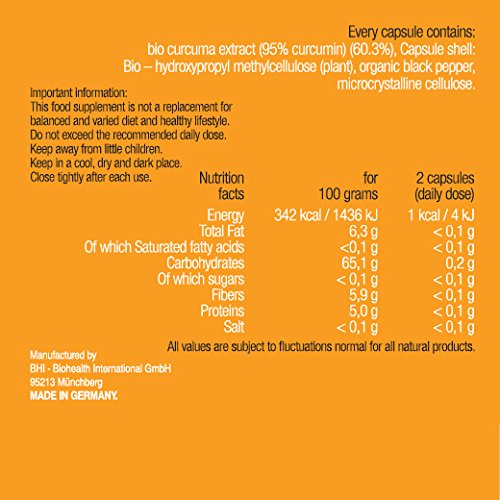 Every capsule contains:
bio curcuma extract (95% curcumin) (60.3%), Capsule shell: Bio – hydroxypropyl methylcellulose (plant), organic black pepper, microcrystalline cellulose.

Important information:
This food supplement is not a replacement for balanced and varied diet and healthy lifestyle.
Do not exceed the recommended daily dose.
Keep away from little children.
Keep in a cool, dry and dark place.
Close tightly after each use.

| Nutrition facts | for 100 grams | 2 capsules (daily dose) |
|---|---|---|
| Energy | 342 kcal / 1436 kJ | 1 kcal / 4 kJ |
| Total Fat | 6,3 g | < 0,1 g |
| Of which Saturated fatty acids | <0,1 g | < 0,1 g |
| Carbohydrates | 65,1 g | 0,2 g |
| Of which sugars | < 0,1 g | < 0,1 g |
| Fibers | 5,9 g | < 0,1 g |
| Proteins | 5,0 g | < 0,1 g |
| Salt | < 0,1 g | < 0,1 g |

All values are subject to fluctuations normal for all natural products.

Manufactured by
BHI - Biohealth International GmbH
95213 Münchberg
MADE IN GERMANY.